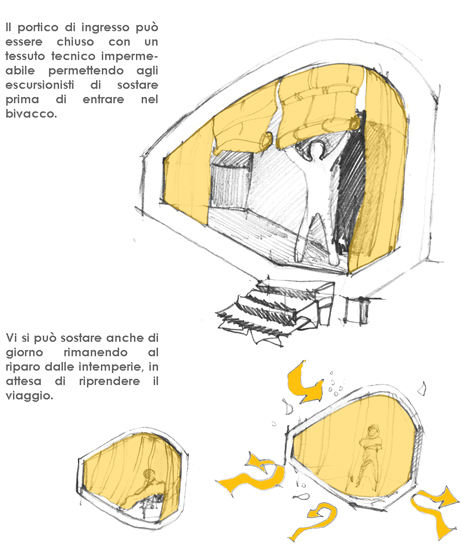 Il portico di ingresso può essere chiuso con un tessuto tecnico impermeabile permettendo agli escursionisti di sostare prima di entrare nel bivacco.

Vi si può sostare anche di giorno rimanendo al riparo dalle intemperie, in attesa di riprendere il viaggio.